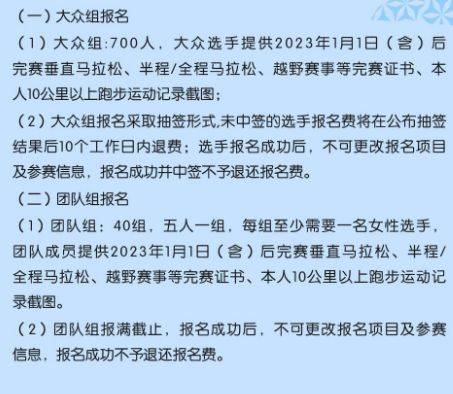 （一）大众组报名

（1）大众组:700人，大众选手提供2023年1月1日（含）后完赛垂直马拉松、半程/全程马拉松、越野赛事等完赛证书、本人10公里以上跑步运动记录截图；

（2）大众组报名采取抽签形式,未中签的选手报名费将在公布抽签结果后10个工作日内退费；选手报名成功后，不可更改报名项目及参赛信息，报名成功并中签不予退还报名费。

（二）团队组报名

（1）团队组：40组，五人一组，每组至少需要一名女性选手，团队成员提供2023年1月1日（含）后完赛垂直马拉松、半程/全程马拉松、越野赛事等完赛证书、本人10公里以上跑步运动记录截图。

（2）团队组报满截止，报名成功后，不可更改报名项目及参赛信息，报名成功不予退还报名费。